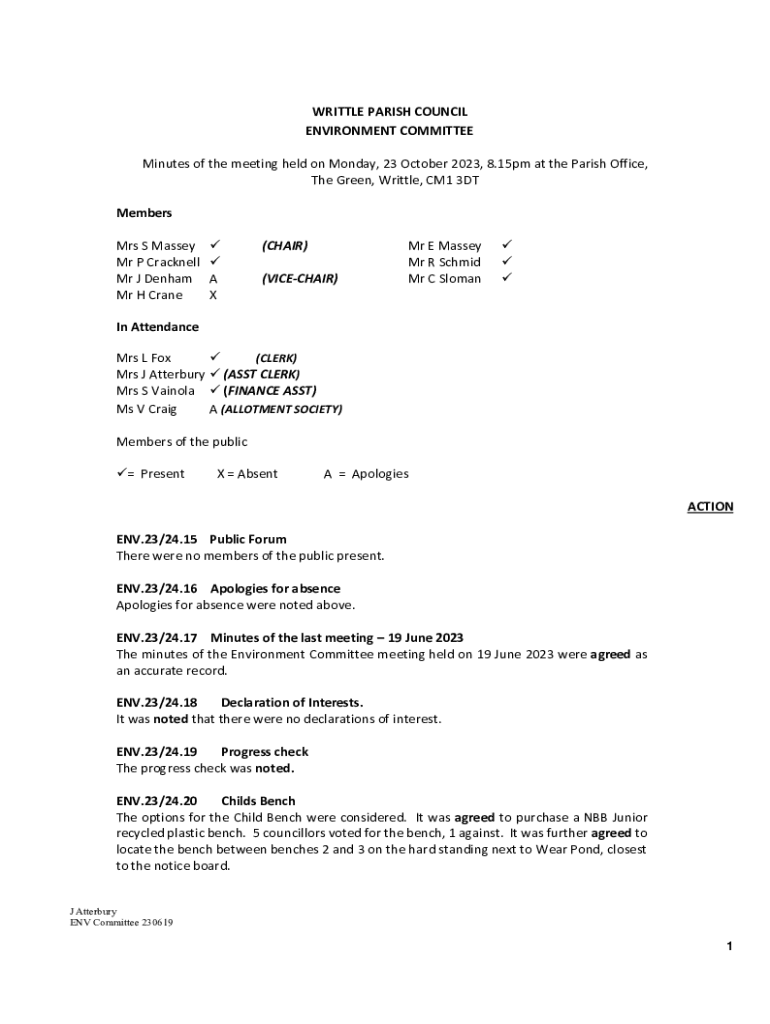 WRITTLE PARISH COUNCIL
ENVIRONMENT COMMITTEE

Minutes of the meeting held on Monday, 23 October 2023, 8.15pm at the Parish Office, The Green, Writtle, CM1 3DT

Members

Mrs S Massey ✓ (CHAIR)
Mr P Cracknell ✓
Mr J Denham A (VICE-CHAIR)
Mr H Crane X

Mr E Massey ✓
Mr R Schmid ✓
Mr C Sloman ✓

In Attendance

Mrs L Fox ✓ (CLERK)
Mrs J Atterbury ✓ (ASST CLERK)
Mrs S Vainola ✓ (FINANCE ASST)
Ms V Craig A (ALLOTMENT SOCIETY)

Members of the public

✓= Present X = Absent A = Apologies

ACTION

ENV.23/24.15 Public Forum
There were no members of the public present.

ENV.23/24.16 Apologies for absence
Apologies for absence were noted above.

ENV.23/24.17 Minutes of the last meeting – 19 June 2023
The minutes of the Environment Committee meeting held on 19 June 2023 were agreed as an accurate record.

ENV.23/24.18 Declaration of Interests.
It was noted that there were no declarations of interest.

ENV.23/24.19 Progress check
The progress check was noted.

ENV.23/24.20 Childs Bench
The options for the Child Bench were considered. It was agreed to purchase a NBB Junior recycled plastic bench. 5 councillors voted for the bench, 1 against. It was further agreed to locate the bench between benches 2 and 3 on the hard standing next to Wear Pond, closest to the notice board.

J Atterbury
ENV Committee 230619

1